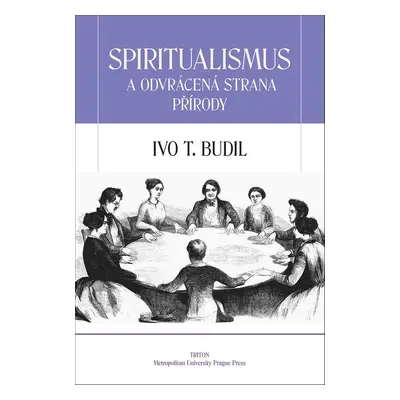 SPIRITUALISMUS
A ODVRÁCENÁ STRANA PŘÍRODY

IVO T. BUDIL

TRITON
Metropolitan University Prague Press